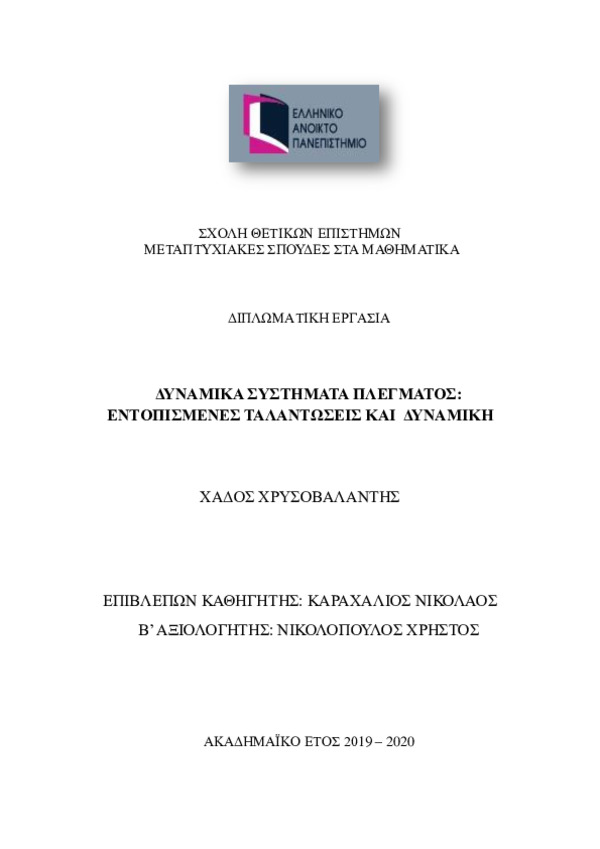 ΕΛΛΗΝΙΚΟ
ΑΝΟΙΚΤΟ
ΠΑΝΕΠΙΣΤΗΜΙΟ

ΣΧΟΛΗ ΘΕΤΙΚΩΝ ΕΠΙΣΤΗΜΩΝ
ΜΕΤΑΠΤΥΧΙΑΚΕΣ ΣΠΟΥΔΕΣ ΣΤΑ ΜΑΘΗΜΑΤΙΚΑ

ΔΙΠΛΩΜΑΤΙΚΗ ΕΡΓΑΣΙΑ

ΔΥΝΑΜΙΚΑ ΣΥΣΤΗΜΑΤΑ ΠΛΕΓΜΑΤΟΣ:
ΕΝΤΟΠΙΣΜΕΝΕΣ ΤΑΛΑΝΤΩΣΕΙΣ ΚΑΙ ΔΥΝΑΜΙΚΗ

ΧΑΔΟΣ ΧΡΥΣΟΒΑΛΑΝΤΗΣ

ΕΠΙΒΛΕΠΩΝ ΚΑΘΗΓΗΤΗΣ: ΚΑΡΑΧΑΛΙΟΣ ΝΙΚΟΛΑΟΣ
Β' ΑΞΙΟΛΟΓΗΤΗΣ: ΝΙΚΟΛΟΠΟΥΛΟΣ ΧΡΗΣΤΟΣ

ΑΚΑΔΗΜΑΪΚΟ ΕΤΟΣ 2019 – 2020